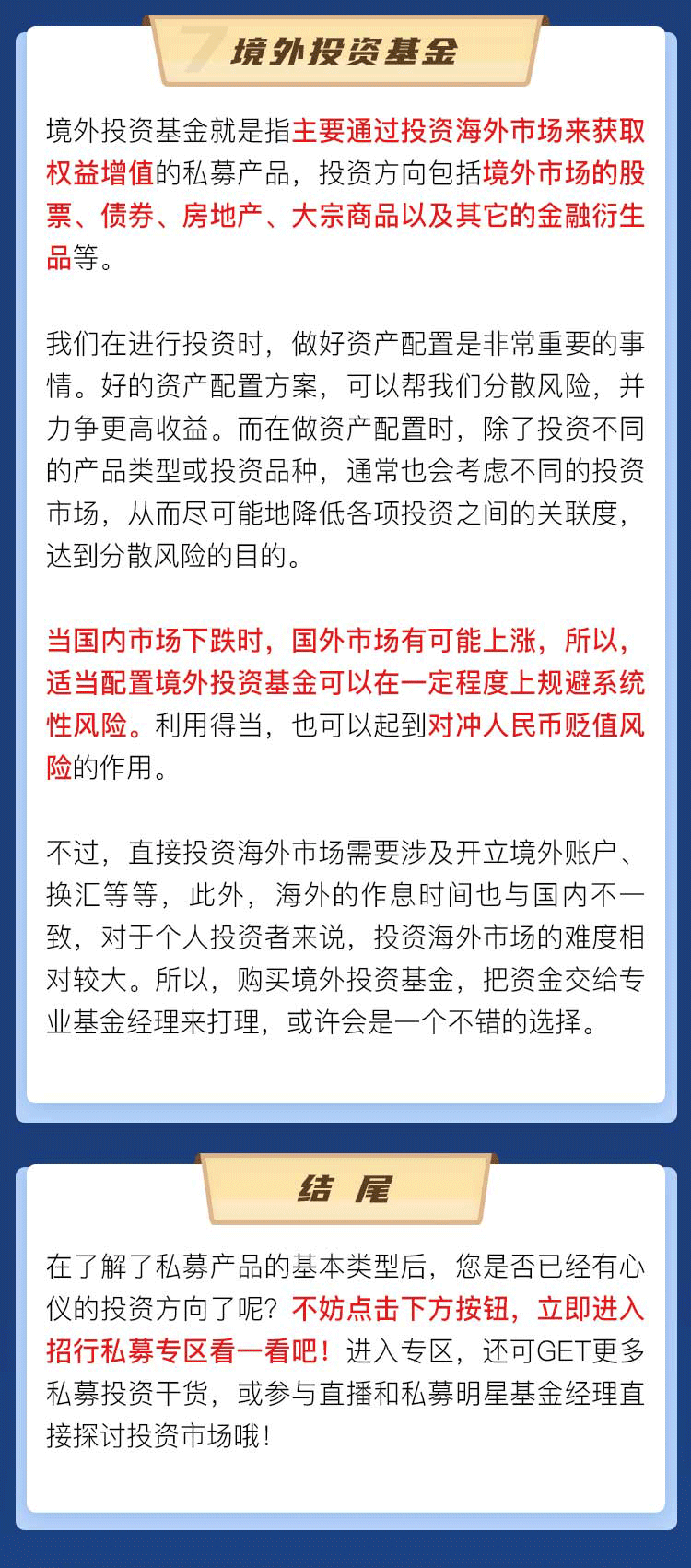 7 境外投资基金

境外投资基金就是指主要通过投资海外市场来获取权益增值的私募产品，投资方向包括境外市场的股票、债券、房地产、大宗商品以及其它的金融衍生品等。

我们在进行投资时，做好资产配置是非常重要的事情。好的资产配置方案，可以帮我们分散风险，并力争更高收益。而在做资产配置时，除了投资不同的产品类型或投资品种，通常也会考虑不同的投资市场，从而尽可能地降低各项投资之间的关联度，达到分散风险的目的。

当国内市场下跌时，国外市场有可能上涨，所以，适当配置境外投资基金可以在一定程度上规避系统性风险。利用得当，也可以起到对冲人民币贬值风险的作用。

不过，直接投资海外市场需要涉及开立境外账户、换汇等等，此外，海外的作息时间也与国内不一致，对于个人投资者来说，投资海外市场的难度相对较大。所以，购买境外投资基金，把资金交给专业基金经理来打理，或许会是一个不错的选择。

结 尾

在了解了私募产品的基本类型后，您是否已经有心仪的投资方向了呢？不妨点击下方按钮，立即进入招行私募专区看一看吧！进入专区，还可GET更多私募投资干货，或参与直播和私募明星基金经理直接探讨投资市场哦！